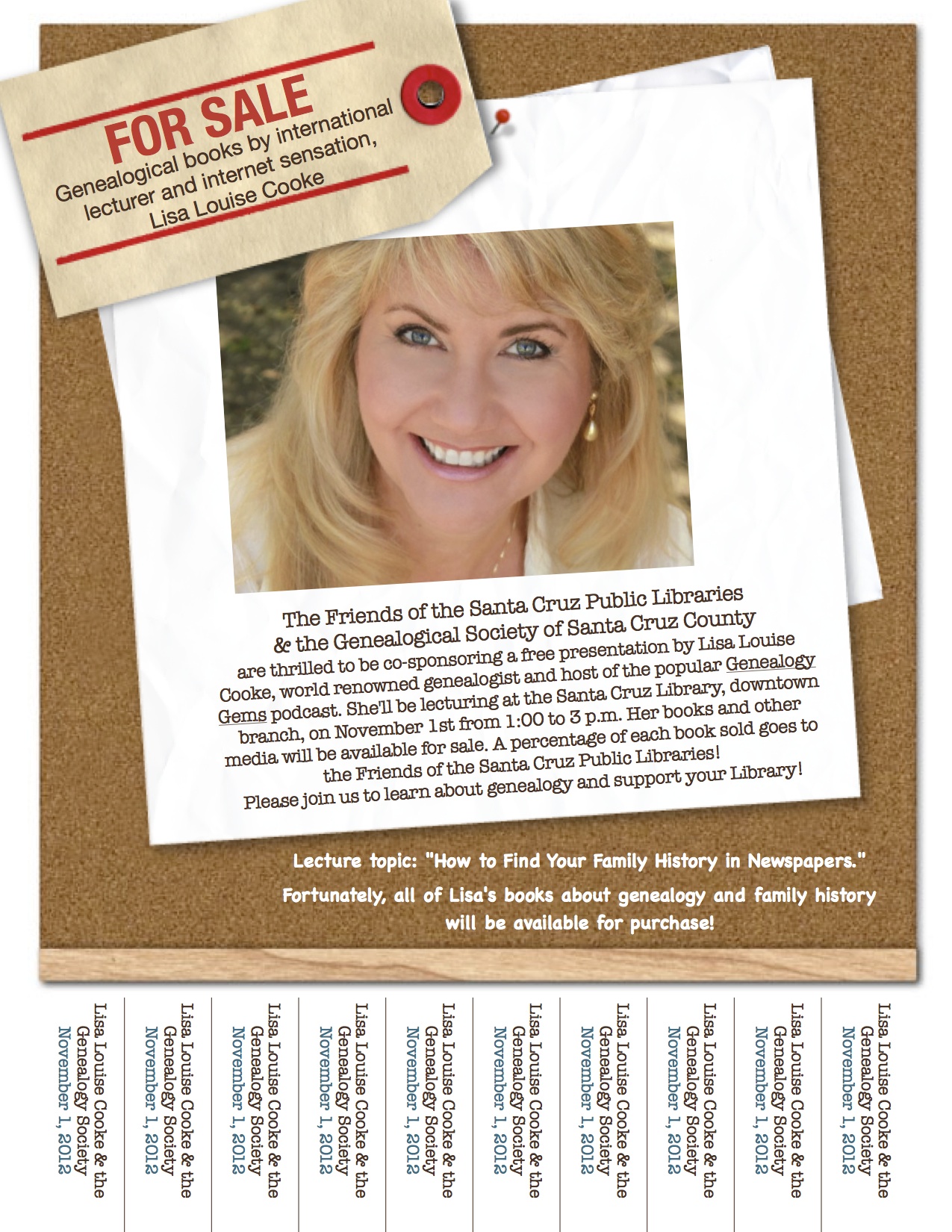 FOR SALE
Genealogical books by international lecturer and internet sensation, Lisa Louise Cooke

The Friends of the Santa Cruz Public Libraries & the Genealogical Society of Santa Cruz County are thrilled to be co-sponsoring a free presentation by Lisa Louise Cooke, world renowned genealogist and host of the popular Genealogy Gems podcast. She'll be lecturing at the Santa Cruz Library, downtown branch, on November 1st from 1:00 to 3 p.m. Her books and other media will be available for sale. A percentage of each book sold goes to the Friends of the Santa Cruz Public Libraries!
Please join us to learn about genealogy and support your Library!

Lecture topic: "How to Find Your Family History in Newspapers."

Fortunately, all of Lisa's books about genealogy and family history will be available for purchase!

Lisa Louise Cooke & the Genealogy Society November 1, 2012

Lisa Louise Cooke & the Genealogy Society November 1, 2012

Lisa Louise Cooke & the Genealogy Society November 1, 2012

Lisa Louise Cooke & the Genealogy Society November 1, 2012

Lisa Louise Cooke & the Genealogy Society November 1, 2012

Lisa Louise Cooke & the Genealogy Society November 1, 2012

Lisa Louise Cooke & the Genealogy Society November 1, 2012

Lisa Louise Cooke & the Genealogy Society November 1, 2012

Lisa Louise Cooke & the Genealogy Society November 1, 2012

Lisa Louise Cooke & the Genealogy Society November 1, 2012